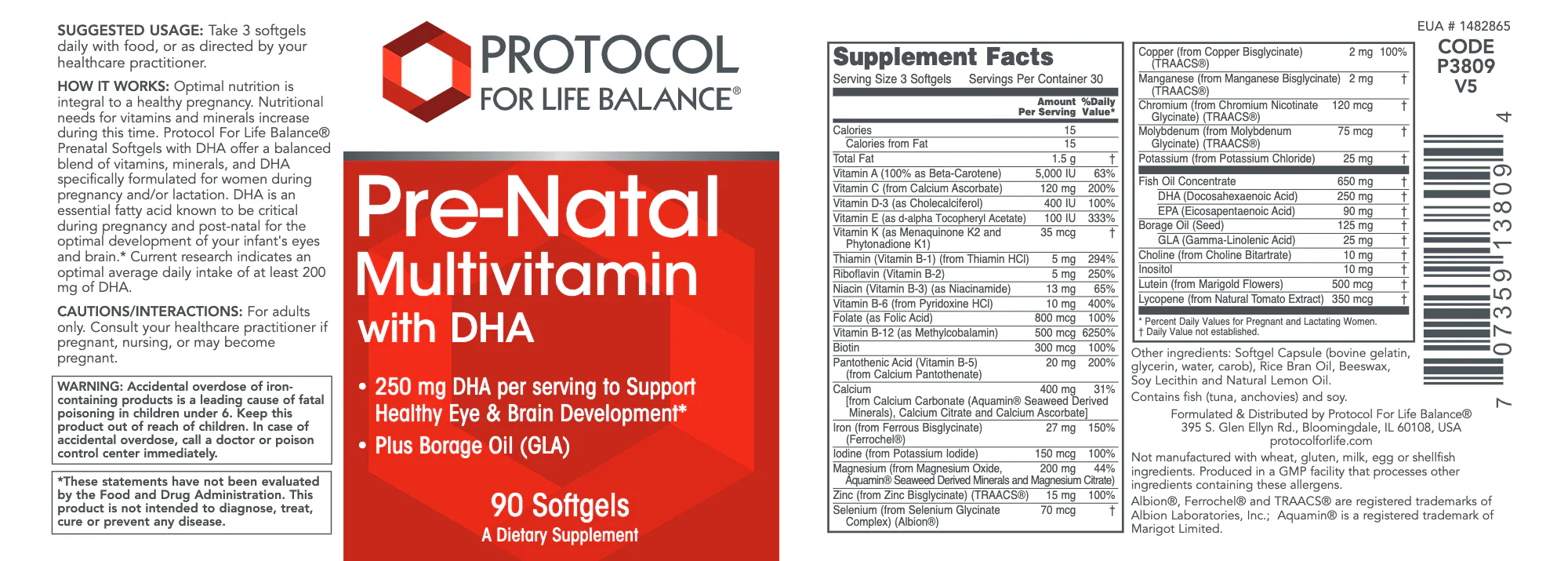 SUGGESTED USAGE: Take 3 softgels daily with food, or as directed by your healthcare practitioner.

HOW IT WORKS: Optimal nutrition is integral to a healthy pregnancy. Nutritional needs for vitamins and minerals increase during this time. Protocol For Life Balance® Prenatal Softgels with DHA offer a balanced blend of vitamins, minerals, and DHA specifically formulated for women during pregnancy and/or lactation. DHA is an essential fatty acid known to be critical during pregnancy and post-natal for the optimal development of your infant's eyes and brain.* Current research indicates an optimal average daily intake of at least 200 mg of DHA.

CAUTIONS/INTERACTIONS: For adults only. Consult your healthcare practitioner if pregnant, nursing, or may become pregnant.

WARNING: Accidental overdose of iron-containing products is a leading cause of fatal poisoning in children under 6. Keep this product out of reach of children. In case of accidental overdose, call a doctor or poison control center immediately.

*These statements have not been evaluated by the Food and Drug Administration. This product is not intended to diagnose, treat, cure or prevent any disease.

PROTOCOL
FOR LIFE BALANCE®

Pre-Natal
Multivitamin
with DHA

• 250 mg DHA per serving to Support Healthy Eye & Brain Development*
• Plus Borage Oil (GLA)

90 Softgels
A Dietary Supplement

Supplement Facts
Serving Size 3 Softgels Servings Per Container 30

| | Amount Per Serving | %Daily Value* |
|---|---|---|
| Calories | 15 | |
| Calories from Fat | 15 | |
| Total Fat | 1.5 g | † |
| Vitamin A (100% as Beta-Carotene) | 5,000 IU | 63% |
| Vitamin C (from Calcium Ascorbate) | 120 mg | 200% |
| Vitamin D-3 (as Cholecalciferol) | 400 IU | 100% |
| Vitamin E (as d-alpha Tocopheryl Acetate) | 100 IU | 333% |
| Vitamin K (as Menaquinone K2 and Phytonadione K1) | 35 mcg | † |
| Thiamin (Vitamin B-1) (from Thiamin HCl) | 5 mg | 294% |
| Riboflavin (Vitamin B-2) | 5 mg | 250% |
| Niacin (Vitamin B-3) (as Niacinamide) | 13 mg | 65% |
| Vitamin B-6 (from Pyridoxine HCl) | 10 mg | 400% |
| Folate (as Folic Acid) | 800 mcg | 100% |
| Vitamin B-12 (as Methylcobalamin) | 500 mcg | 6250% |
| Biotin | 300 mcg | 100% |
| Pantothenic Acid (Vitamin B-5) (from Calcium Pantothenate) | 20 mg | 200% |
| Calcium [from Calcium Carbonate (Aquamin® Seaweed Derived Minerals), Calcium Citrate and Calcium Ascorbate] | 400 mg | 31% |
| Iron (from Ferrous Bisglycinate) (Ferrochel®) | 27 mg | 150% |
| Iodine (from Potassium Iodide) | 150 mcg | 100% |
| Magnesium (from Magnesium Oxide, Aquamin® Seaweed Derived Minerals and Magnesium Citrate) | 200 mg | 44% |
| Zinc (from Zinc Bisglycinate) (TRAACS®) | 15 mg | 100% |
| Selenium (from Selenium Glycinate Complex) (Albion®) | 70 mcg | † |
| Copper (from Copper Bisglycinate) (TRAACS®) | 2 mg | 100% |
| Manganese (from Manganese Bisglycinate) (TRAACS®) | 2 mg | † |
| Chromium (from Chromium Nicotinate Glycinate) (TRAACS®) | 120 mcg | † |
| Molybdenum (from Molybdenum Glycinate) (TRAACS®) | 75 mcg | † |
| Potassium (from Potassium Chloride) | 25 mg | † |
| Fish Oil Concentrate | 650 mg | † |
| DHA (Docosahexaenoic Acid) | 250 mg | † |
| EPA (Eicosapentaenoic Acid) | 90 mg | † |
| Borage Oil (Seed) | 125 mg | † |
| GLA (Gamma-Linolenic Acid) | 25 mg | † |
| Choline (from Choline Bitartrate) | 10 mg | † |
| Inositol | 10 mg | † |
| Lutein (from Marigold Flowers) | 500 mcg | † |
| Lycopene (from Natural Tomato Extract) | 350 mcg | † |

* Percent Daily Values for Pregnant and Lactating Women.
† Daily Value not established.

Other ingredients: Softgel Capsule (bovine gelatin, glycerin, water, carob), Rice Bran Oil, Beeswax, Soy Lecithin and Natural Lemon Oil.

Contains fish (tuna, anchovies) and soy.

Formulated & Distributed by Protocol For Life Balance®
395 S. Glen Ellyn Rd., Bloomingdale, IL 60108, USA
protocolforlife.com

Not manufactured with wheat, gluten, milk, egg or shellfish ingredients. Produced in a GMP facility that processes other ingredients containing these allergens.

Albion®, Ferrochel® and TRAACS® are registered trademarks of Albion Laboratories, Inc.; Aquamin® is a registered trademark of Marigot Limited.

EUA # 1482865
CODE
P3809
V5

7 07359 13809 4